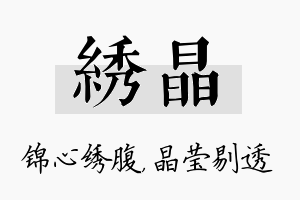 綉晶

锦心绣腹，晶莹剔透